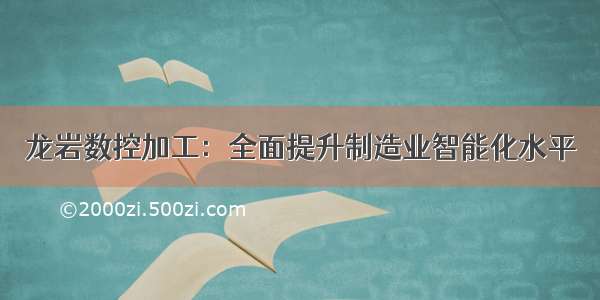 龙岩数控加工：全面提升制造业智能化水平

©2000zi.500zi.com